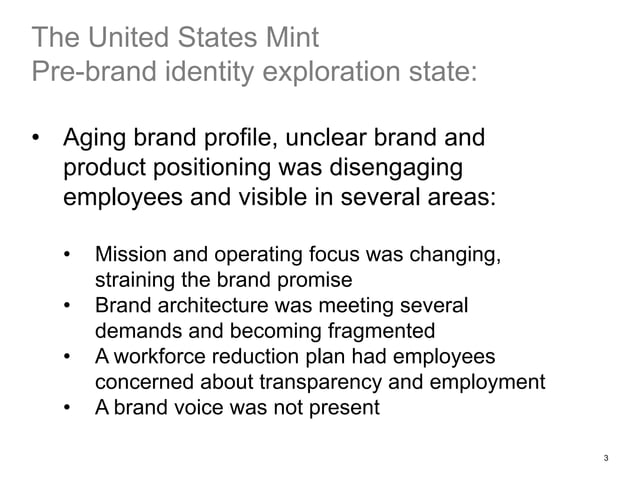 The United States Mint
Pre-brand identity exploration state:

• Aging brand profile, unclear brand and product positioning was disengaging employees and visible in several areas:

• Mission and operating focus was changing, straining the brand promise
• Brand architecture was meeting several demands and becoming fragmented
• A workforce reduction plan had employees concerned about transparency and employment
• A brand voice was not present

3